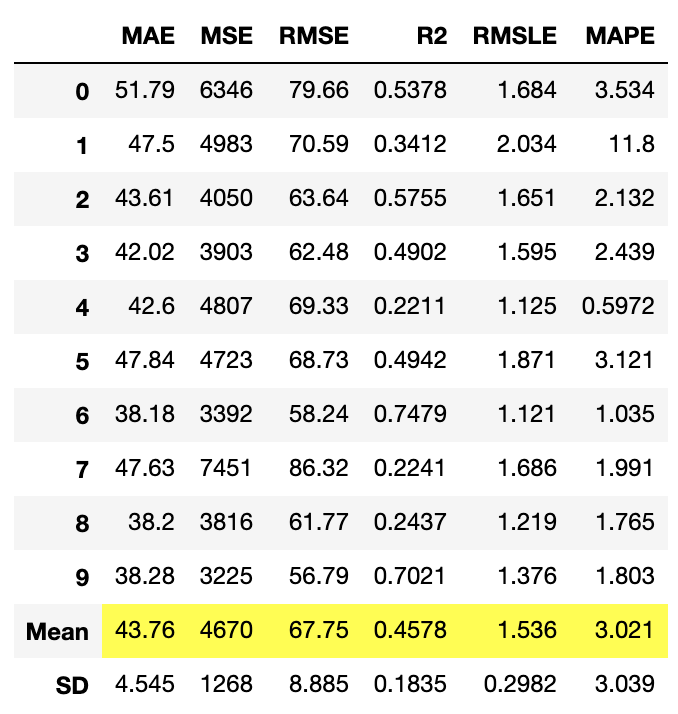 |  | MAE | MSE | RMSE | R2 | RMSLE | MAPE |
|---|---|---|---|---|---|---|
| 0 | 51.79 | 6346 | 79.66 | 0.5378 | 1.684 | 3.534 |
| 1 | 47.5 | 4983 | 70.59 | 0.3412 | 2.034 | 11.8 |
| 2 | 43.61 | 4050 | 63.64 | 0.5755 | 1.651 | 2.132 |
| 3 | 42.02 | 3903 | 62.48 | 0.4902 | 1.595 | 2.439 |
| 4 | 42.6 | 4807 | 69.33 | 0.2211 | 1.125 | 0.5972 |
| 5 | 47.84 | 4723 | 68.73 | 0.4942 | 1.871 | 3.121 |
| 6 | 38.18 | 3392 | 58.24 | 0.7479 | 1.121 | 1.035 |
| 7 | 47.63 | 7451 | 86.32 | 0.2241 | 1.686 | 1.991 |
| 8 | 38.2 | 3816 | 61.77 | 0.2437 | 1.219 | 1.765 |
| 9 | 38.28 | 3225 | 56.79 | 0.7021 | 1.376 | 1.803 |
| Mean | 43.76 | 4670 | 67.75 | 0.4578 | 1.536 | 3.021 |
| SD | 4.545 | 1268 | 8.885 | 0.1835 | 0.2982 | 3.039 |